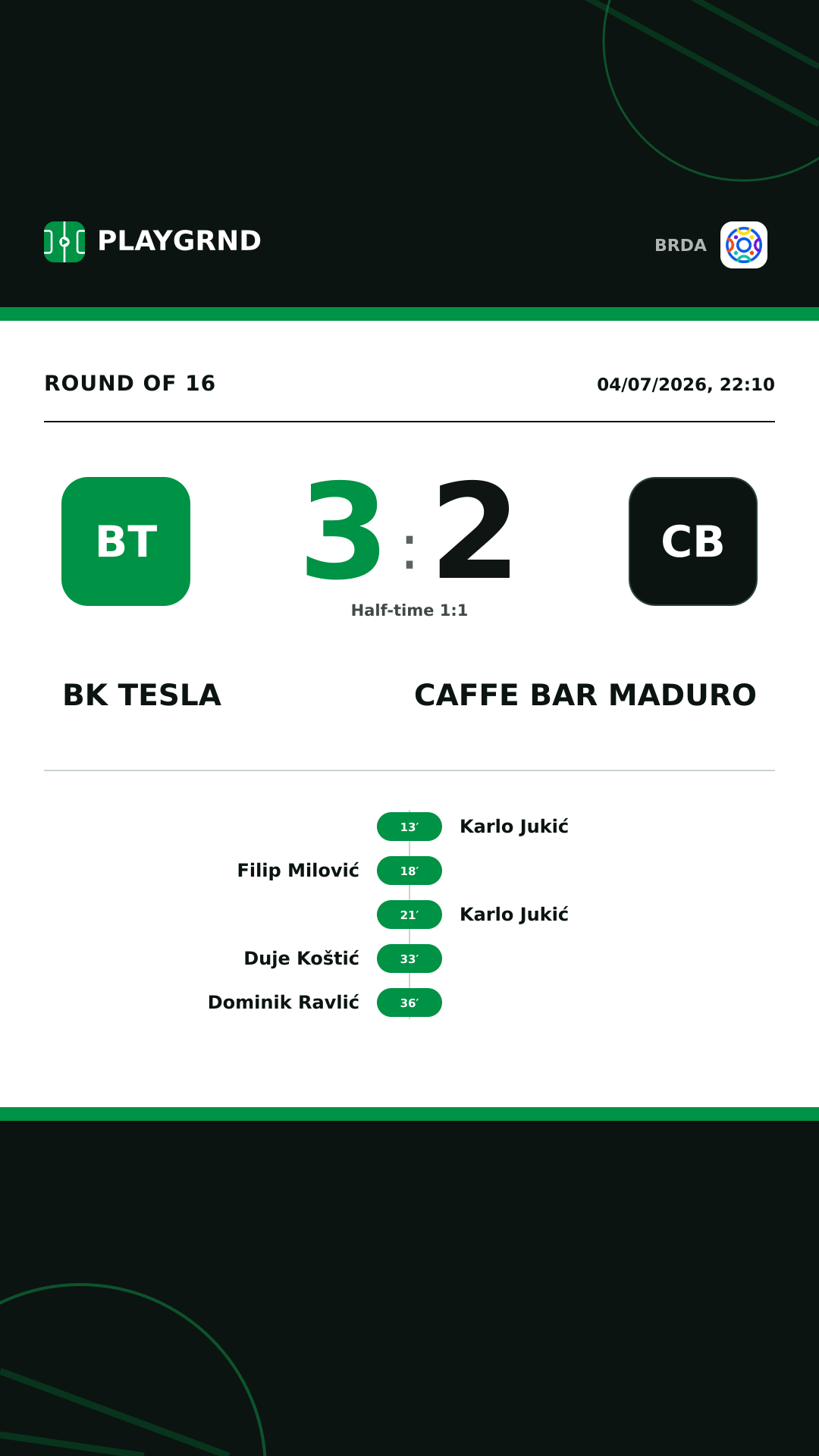 PLAYGRND

BRDA

ROUND OF 16

04/07/2026, 22:10

BT

3 : 2

CB

Half-time 1:1

BK TESLA

CAFFE BAR MADURO

13′ Karlo Jukić

Filip Milović 18′

21′ Karlo Jukić

Duje Koštić 33′

Dominik Ravlić 36′